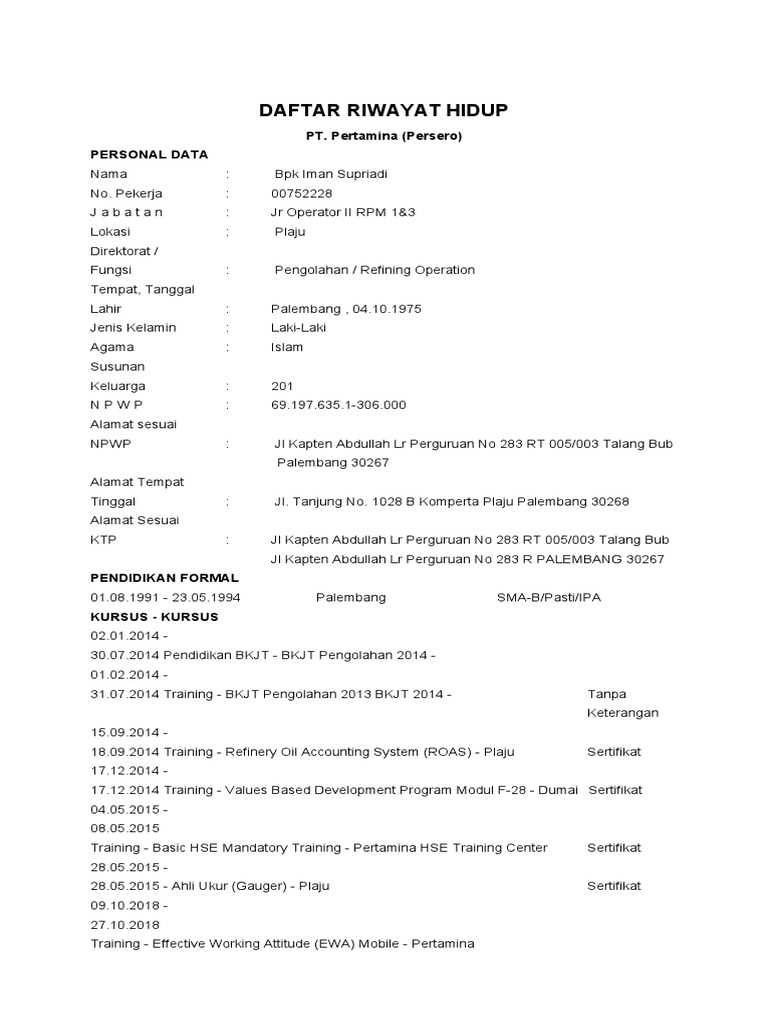 DAFTAR RIWAYAT HIDUP

PT. Pertamina (Persero)

PERSONAL DATA
Nama : Bpk Iman Supriadi
No. Pekerja : 00752228
J a b a t a n : Jr Operator II RPM 1&3
Lokasi : Plaju
Direktorat / Fungsi : Pengolahan / Refining Operation
Tempat, Tanggal Lahir : Palembang , 04.10.1975
Jenis Kelamin : Laki-Laki
Agama : Islam
Susunan Keluarga : 201
N P W P : 69.197.635.1-306.000
Alamat sesuai NPWP : Jl Kapten Abdullah Lr Perguruan No 283 RT 005/003 Talang Bub Palembang 30267
Alamat Tempat Tinggal : Jl. Tanjung No. 1028 B Komperta Plaju Palembang 30268
Alamat Sesuai KTP : Jl Kapten Abdullah Lr Perguruan No 283 RT 005/003 Talang Bub Jl Kapten Abdullah Lr Perguruan No 283 R PALEMBANG 30267

PENDIDIKAN FORMAL
01.08.1991 - 23.05.1994 Palembang SMA-B/Pasti/IPA

KURSUS - KURSUS
02.01.2014 - 30.07.2014 Pendidikan BKJT - BKJT Pengolahan 2014 -
01.02.2014 - 31.07.2014 Training - BKJT Pengolahan 2013 BKJT 2014 - Tanpa Keterangan
15.09.2014 - 18.09.2014 Training - Refinery Oil Accounting System (ROAS) - Plaju Sertifikat
17.12.2014 - 17.12.2014 Training - Values Based Development Program Modul F-28 - Dumai Sertifikat
04.05.2015 - 08.05.2015 Training - Basic HSE Mandatory Training - Pertamina HSE Training Center Sertifikat
28.05.2015 - 28.05.2015 - Ahli Ukur (Gauger) - Plaju Sertifikat
09.10.2018 - 27.10.2018 Training - Effective Working Attitude (EWA) Mobile - Pertamina